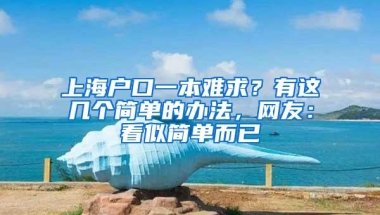 上海户口一本难求？有这几个简单的办法，网友：看似简单而已